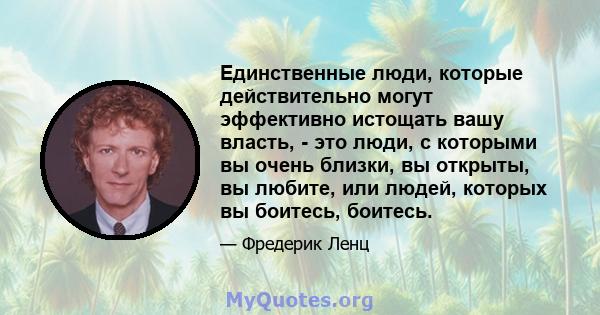 Единственные люди, которые действительно могут эффективно истощать вашу власть, - это люди, с которыми вы очень близки, вы открыты, вы любите, или людей, которых вы боитесь, боитесь.

— Фредерик Ленц

MyQuotes.org